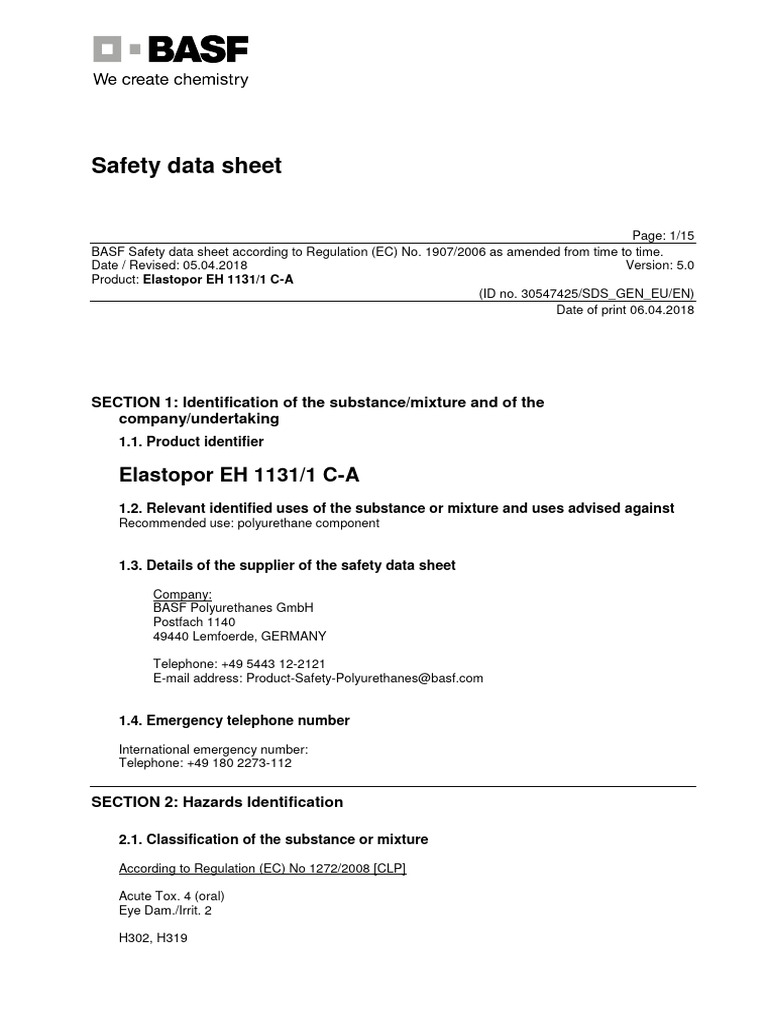 BASF
We create chemistry

Safety data sheet

Page: 1/15
BASF Safety data sheet according to Regulation (EC) No. 1907/2006 as amended from time to time.
Date / Revised: 05.04.2018 Version: 5.0
Product: Elastopor EH 1131/1 C-A
(ID no. 30547425/SDS_GEN_EU/EN)
Date of print 06.04.2018

SECTION 1: Identification of the substance/mixture and of the company/undertaking

1.1. Product identifier

Elastopor EH 1131/1 C-A

1.2. Relevant identified uses of the substance or mixture and uses advised against
Recommended use: polyurethane component

1.3. Details of the supplier of the safety data sheet

Company:
BASF Polyurethanes GmbH
Postfach 1140
49440 Lemfoerde, GERMANY

Telephone: +49 5443 12-2121
E-mail address: Product-Safety-Polyurethanes@basf.com

1.4. Emergency telephone number

International emergency number:
Telephone: +49 180 2273-112

SECTION 2: Hazards Identification

2.1. Classification of the substance or mixture

According to Regulation (EC) No 1272/2008 [CLP]

Acute Tox. 4 (oral)
Eye Dam./Irrit. 2

H302, H319